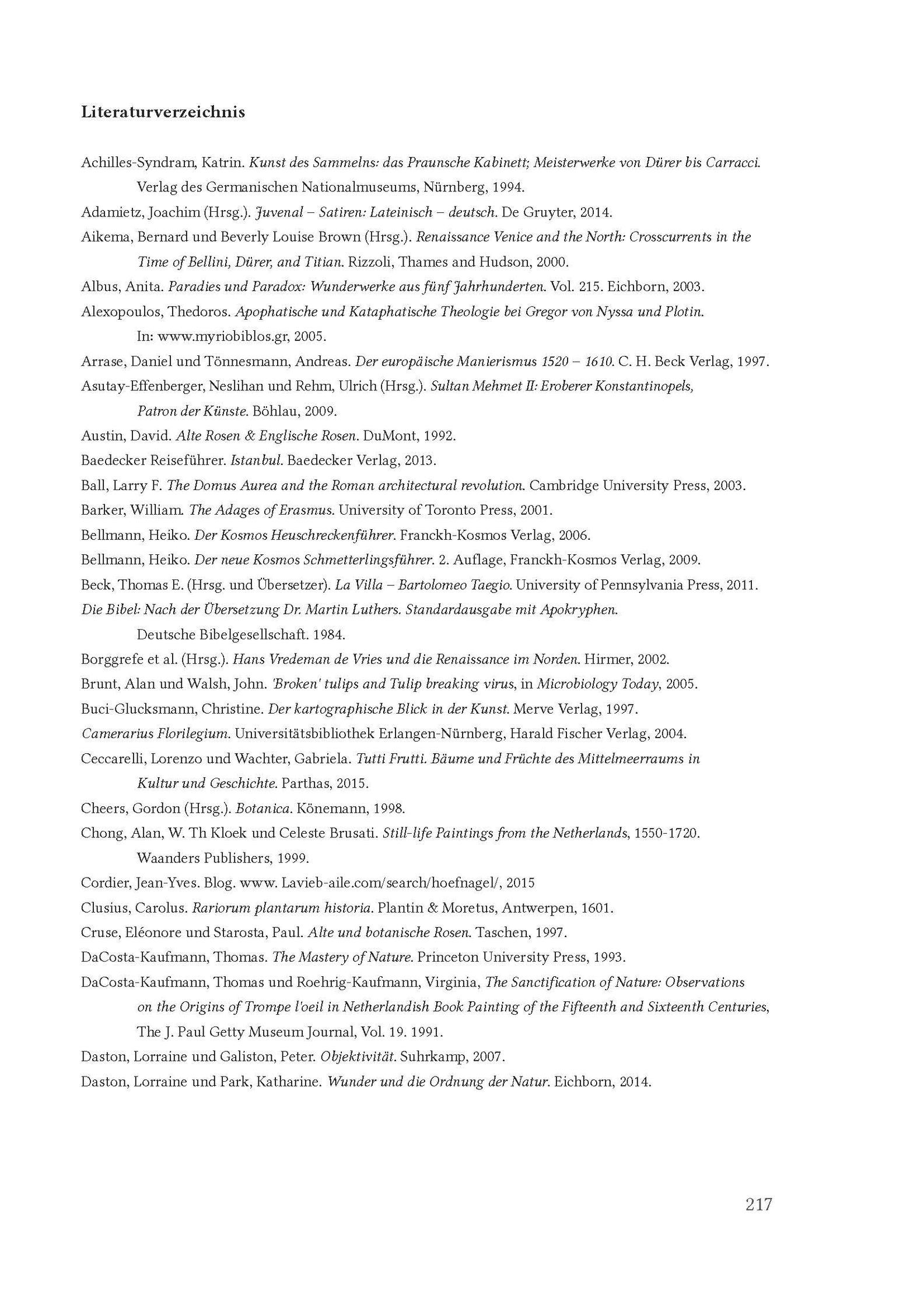 Literaturverzeichnis

Achilles-Syndram, Katrin. Kunst des Sammelns: das Praunsche Kabinett; Meisterwerke von Dürer bis Carracci. Verlag des Germanischen Nationalmuseums, Nürnberg, 1994.

Adamietz, Joachim (Hrsg.). Juvenal – Satiren: Lateinisch – deutsch. De Gruyter, 2014.

Aikema, Bernard und Beverly Louise Brown (Hrsg.). Renaissance Venice and the North: Crosscurrents in the Time of Bellini, Dürer, and Titian. Rizzoli, Thames and Hudson, 2000.

Albus, Anita. Paradies und Paradox: Wunderwerke aus fünf Jahrhunderten. Vol. 215. Eichborn, 2003.

Alexopoulos, Thedoros. Apophatische und Kataphatische Theologie bei Gregor von Nyssa und Plotin. In: www.myriobiblos.gr, 2005.

Arrase, Daniel und Tönnesmann, Andreas. Der europäische Manierismus 1520 – 1610. C. H. Beck Verlag, 1997.

Asutay-Effenberger, Neslihan und Rehm, Ulrich (Hrsg.). Sultan Mehmet II: Eroberer Konstantinopels, Patron der Künste. Böhlau, 2009.

Austin, David. Alte Rosen & Englische Rosen. DuMont, 1992.

Baedecker Reiseführer. Istanbul. Baedecker Verlag, 2013.

Ball, Larry F. The Domus Aurea and the Roman architectural revolution. Cambridge University Press, 2003.

Barker, William. The Adages of Erasmus. University of Toronto Press, 2001.

Bellmann, Heiko. Der Kosmos Heuschreckenführer. Franckh-Kosmos Verlag, 2006.

Bellmann, Heiko. Der neue Kosmos Schmetterlingsführer. 2. Auflage, Franckh-Kosmos Verlag, 2009.

Beck, Thomas E. (Hrsg. und Übersetzer). La Villa – Bartolomeo Taegio. University of Pennsylvania Press, 2011.

Die Bibel: Nach der Übersetzung Dr. Martin Luthers. Standardausgabe mit Apokryphen. Deutsche Bibelgesellschaft. 1984.

Borggrefe et al. (Hrsg.). Hans Vredeman de Vries und die Renaissance im Norden. Hirmer, 2002.

Brunt, Alan und Walsh, John. 'Broken' tulips and Tulip breaking virus, in Microbiology Today, 2005.

Buci-Glucksmann, Christine. Der kartographische Blick in der Kunst. Merve Verlag, 1997.

Camerarius Florilegium. Universitätsbibliothek Erlangen-Nürnberg, Harald Fischer Verlag, 2004.

Ceccarelli, Lorenzo und Wachter, Gabriela. Tutti Frutti. Bäume und Früchte des Mittelmeerraums in Kultur und Geschichte. Parthas, 2015.

Cheers, Gordon (Hrsg.). Botanica. Könemann, 1998.

Chong, Alan, W. Th Kloek und Celeste Brusati. Still-life Paintings from the Netherlands, 1550-1720. Waanders Publishers, 1999.

Cordier, Jean-Yves. Blog. www. Lavieb-aile.com/search/hoefnagel/, 2015

Clusius, Carolus. Rariorum plantarum historia. Plantin & Moretus, Antwerpen, 1601.

Cruse, Eléonore und Starosta, Paul. Alte und botanische Rosen. Taschen, 1997.

DaCosta-Kaufmann, Thomas. The Mastery of Nature. Princeton University Press, 1993.

DaCosta-Kaufmann, Thomas und Roehrig-Kaufmann, Virginia, The Sanctification of Nature: Observations on the Origins of Trompe l'oeil in Netherlandish Book Painting of the Fifteenth and Sixteenth Centuries, The J. Paul Getty Museum Journal, Vol. 19. 1991.

Daston, Lorraine und Galiston, Peter. Objektivität. Suhrkamp, 2007.

Daston, Lorraine und Park, Katharine. Wunder und die Ordnung der Natur. Eichborn, 2014.

217